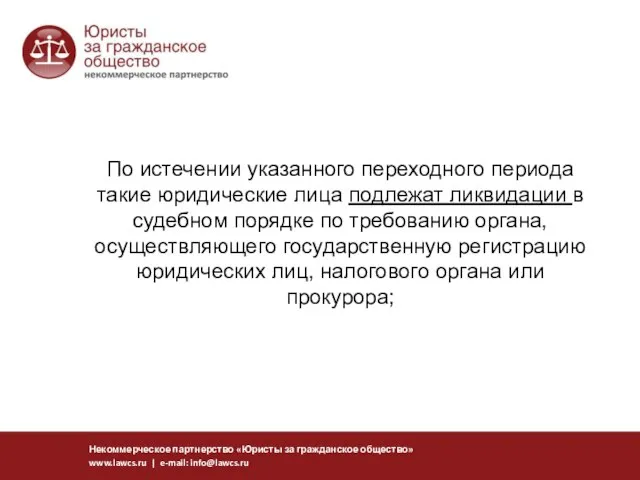 Юристы
за гражданское
общество
некоммерческое партнерство

По истечении указанного переходного периода такие юридические лица подлежат ликвидации в судебном порядке по требованию органа, осуществляющего государственную регистрацию юридических лиц, налогового органа или прокурора;

Некоммерческое партнерство «Юристы за гражданское общество»
www.lawcs.ru | e-mail: info@lawcs.ru